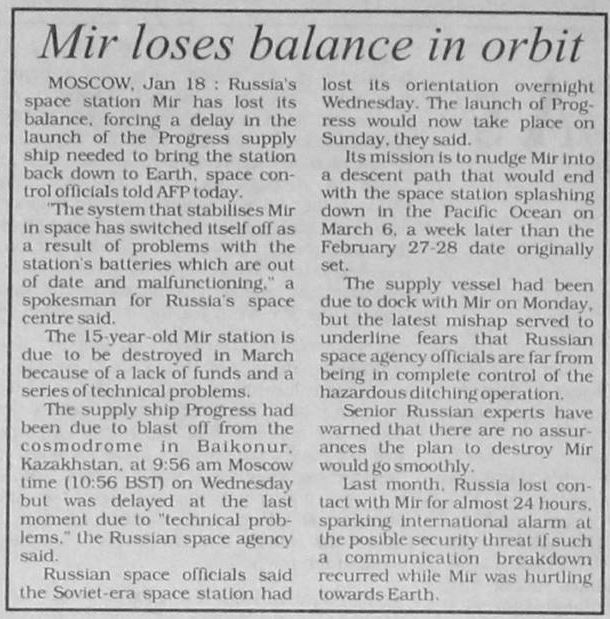 Mir loses balance in orbit

MOSCOW, Jan 18 : Russia's space station Mir has lost its balance, forcing a delay in the launch of the Progress supply ship needed to bring the station back down to Earth, space control officials told AFP today.

"The system that stabilises Mir in space has switched itself off as a result of problems with the station's batteries which are out of date and malfunctioning," a spokesman for Russia's space centre said.

The 15-year-old Mir station is due to be destroyed in March because of a lack of funds and a series of technical problems.

The supply ship Progress had been due to blast off from the cosmodrome in Baikonur, Kazakhstan, at 9:56 am Moscow time (10:56 BST) on Wednesday but was delayed at the last moment due to "technical problems," the Russian space agency said.

Russian space officials said the Soviet-era space station had lost its orientation overnight Wednesday. The launch of Progress would now take place on Sunday, they said.

Its mission is to nudge Mir into a descent path that would end with the space station splashing down in the Pacific Ocean on March 6, a week later than the February 27-28 date originally set.

The supply vessel had been due to dock with Mir on Monday, but the latest mishap served to underline fears that Russian space agency officials are far from being in complete control of the hazardous ditching operation.

Senior Russian experts have warned that there are no assurances the plan to destroy Mir would go smoothly.

Last month, Russia lost contact with Mir for almost 24 hours, sparking international alarm at the posible security threat if such a communication breakdown recurred while Mir was hurtling towards Earth.